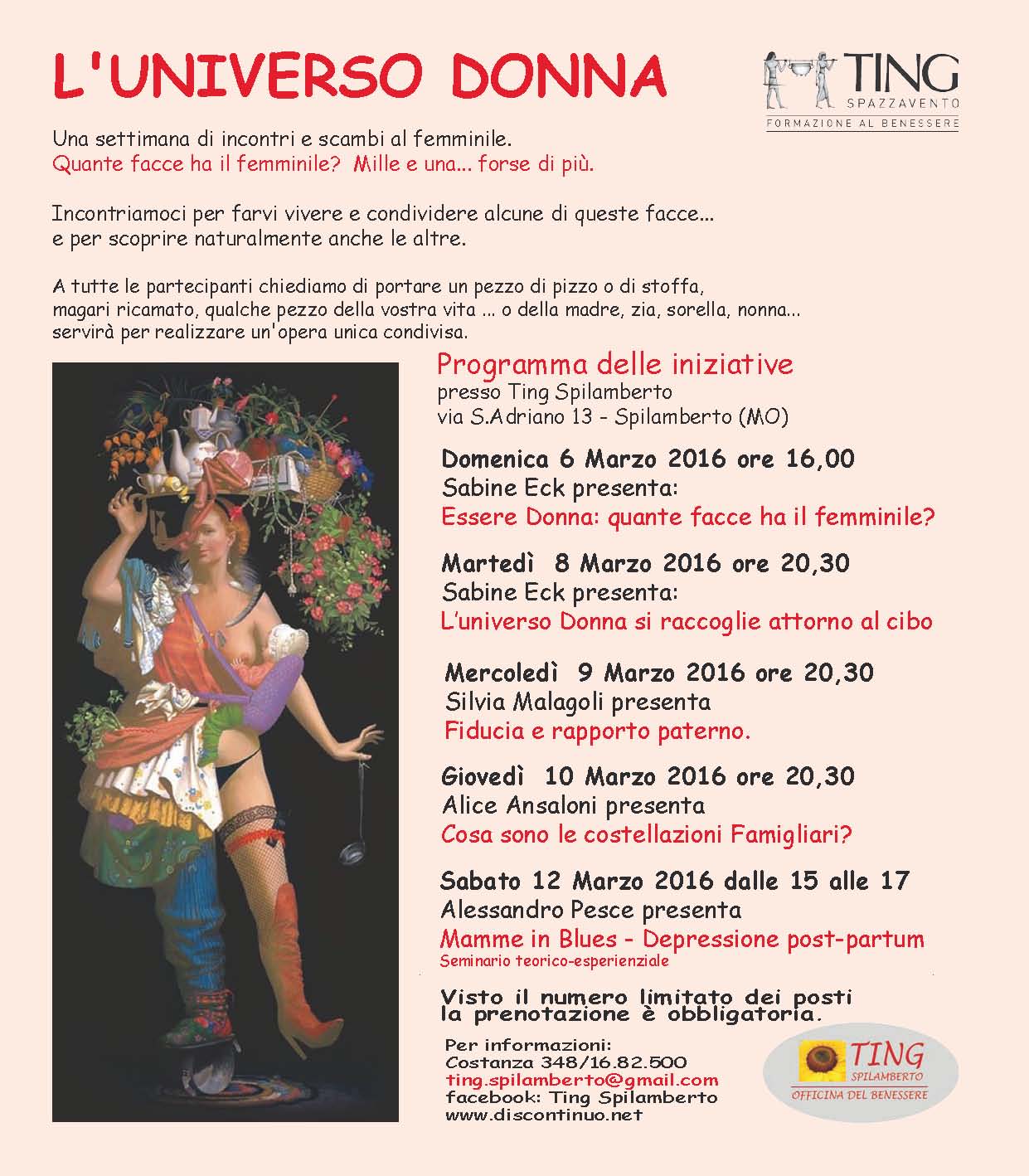 L'UNIVERSO DONNA

TING
SPAZZAVENTO
FORMAZIONE AL BENESSERE

Una settimana di incontri e scambi al femminile.
Quante facce ha il femminile? Mille e una... forse di più.

Incontriamoci per farvi vivere e condividere alcune di queste facce... e per scoprire naturalmente anche le altre.

A tutte le partecipanti chiediamo di portare un pezzo di pizzo o di stoffa, magari ricamato, qualche pezzo della vostra vita ... o della madre, zia, sorella, nonna... servirà per realizzare un'opera unica condivisa.

Programma delle iniziative
presso Ting Spilamberto
via S.Adriano 13 - Spilamberto (MO)

Domenica 6 Marzo 2016 ore 16,00
Sabine Eck presenta:
Essere Donna: quante facce ha il femminile?

Martedì 8 Marzo 2016 ore 20,30
Sabine Eck presenta:
L'universo Donna si raccoglie attorno al cibo

Mercoledì 9 Marzo 2016 ore 20,30
Silvia Malagoli presenta
Fiducia e rapporto paterno.

Giovedì 10 Marzo 2016 ore 20,30
Alice Ansaloni presenta
Cosa sono le costellazioni Famigliari?

Sabato 12 Marzo 2016 dalle 15 alle 17
Alessandro Pesce presenta
Mamme in Blues - Depressione post-partum
Seminario teorico-esperienziale

Visto il numero limitato dei posti la prenotazione è obbligatoria.

Per informazioni:
Costanza 348/16.82.500
ting.spilamberto@gmail.com
facebook: Ting Spilamberto
www.discontinuo.net

TING
SPILAMBERTO
OFFICINA DEL BENESSERE